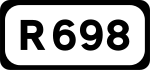 R698